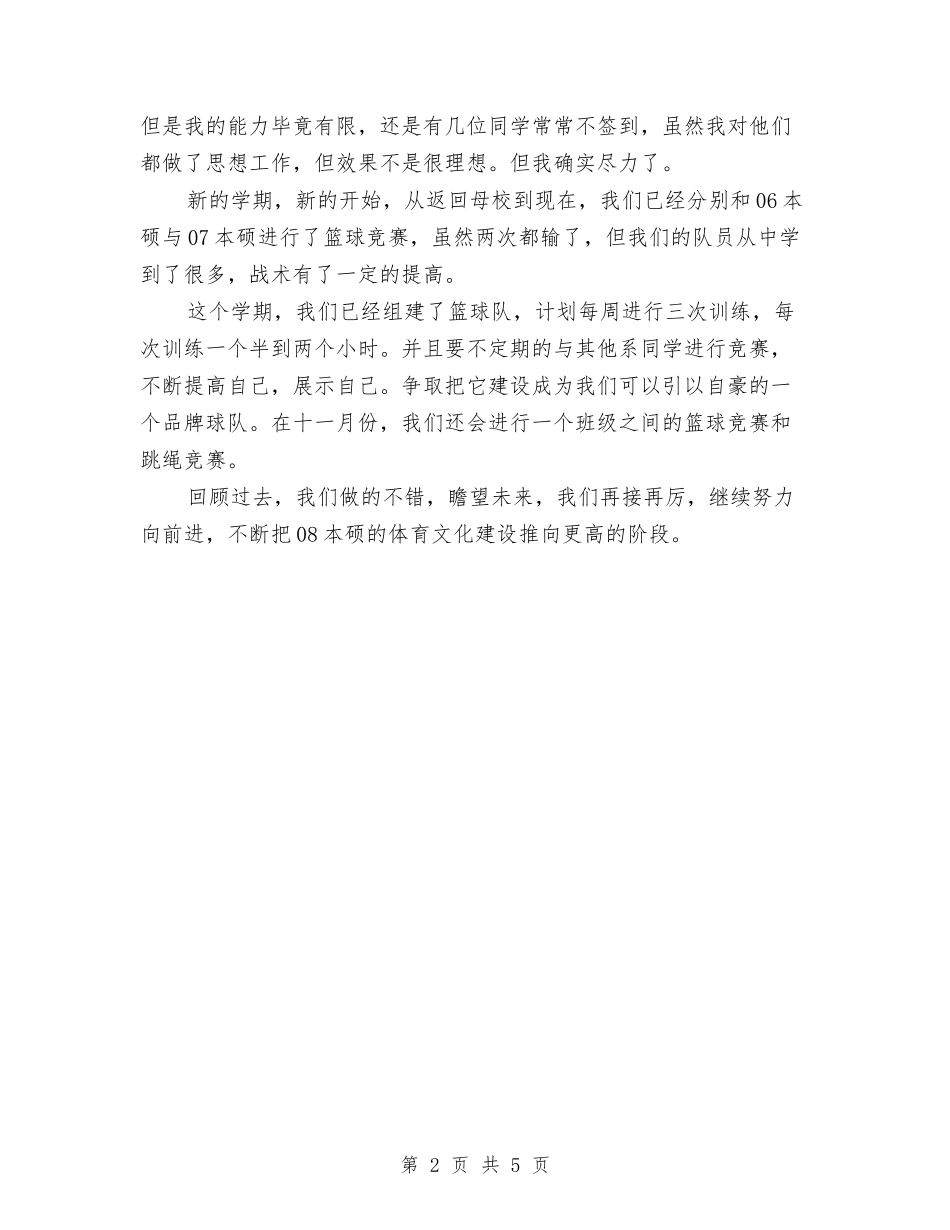 但是我的能力毕竟有限，还是有几位同学常常不签到，虽然我对他们都做了思想工作，但效果不是很理想。但我确实尽力了。

新的学期，新的开始，从返回母校到现在，我们已经分别和06本硕与07本硕进行了篮球竞赛，虽然两次都输了，但我们的队员从中学到了很多，战术有了一定的提高。

这个学期，我们已经组建了篮球队，计划每周进行三次训练，每次训练一个半到两个小时。并且要不定期的与其他系同学进行竞赛，不断提高自己，展示自己。争取把它建设成为我们可以引以自豪的一个品牌球队。在十一月份，我们还会进行一个班级之间的篮球竞赛和跳绳竞赛。

回顾过去，我们做的不错，瞻望未来，我们再接再厉，继续努力向前进，不断把08本硕的体育文化建设推向更高的阶段。

第 2 页 共 5 页